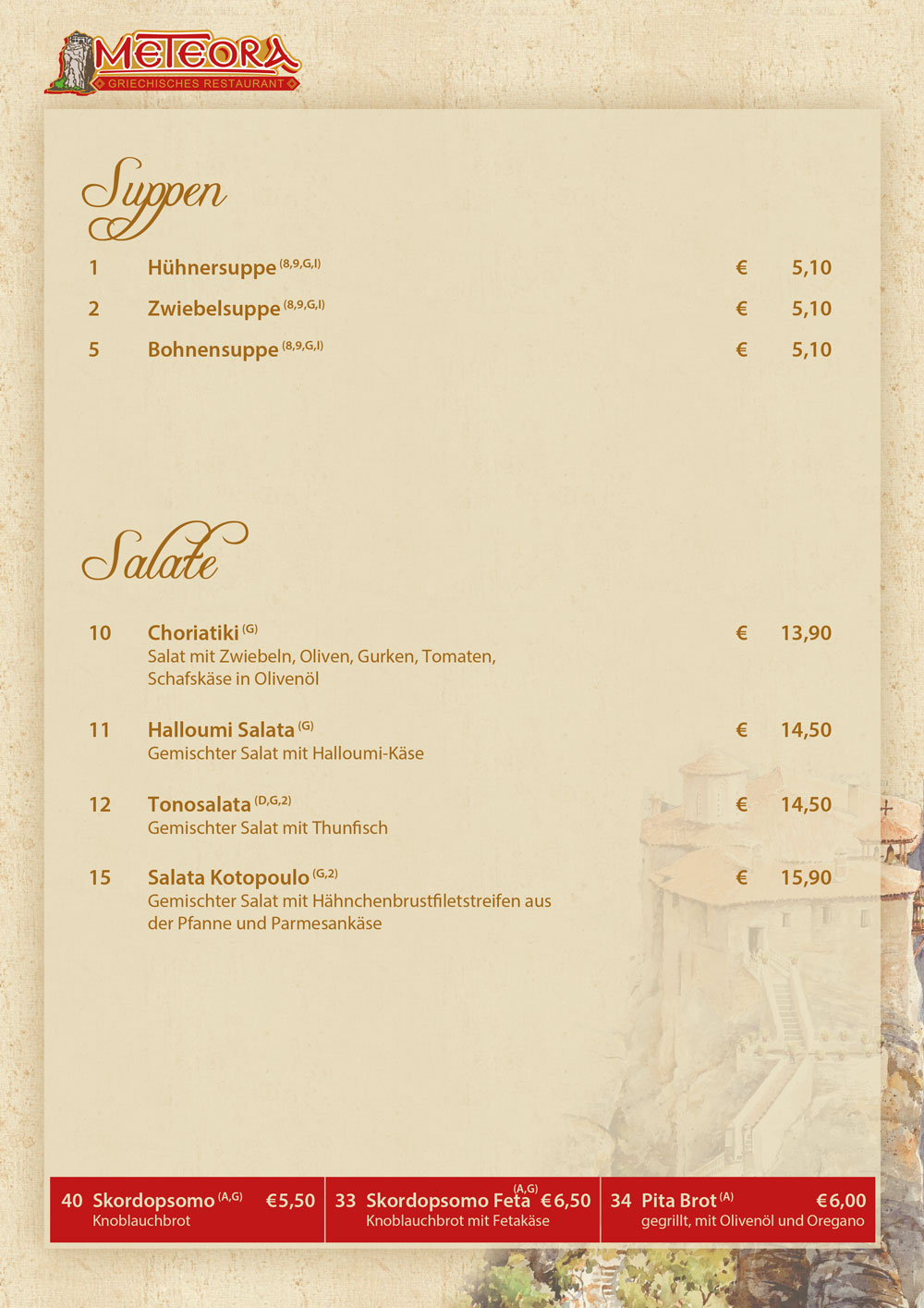 METEORA
GRIECHISCHES RESTAURANT

Suppen

1 Hühnersuppe $^{(8,9,G,I)}$ € 5,10

2 Zwiebelsuppe $^{(8,9,G,I)}$ € 5,10

5 Bohnensuppe $^{(8,9,G,I)}$ € 5,10

Salate

10 Choriatiki $^{(G)}$ € 13,90
Salat mit Zwiebeln, Oliven, Gurken, Tomaten, Schafskäse in Olivenöl

11 Halloumi Salata $^{(G)}$ € 14,50
Gemischter Salat mit Halloumi-Käse

12 Tonosalata $^{(D,G,2)}$ € 14,50
Gemischter Salat mit Thunfisch

15 Salata Kotopoulo $^{(G,2)}$ € 15,90
Gemischter Salat mit Hähnchenbrustfiletstreifen aus der Pfanne und Parmesankäse

40 Skordopsomo $^{(A,G)}$ €5,50
Knoblauchbrot

33 Skordopsomo Feta $^{(A,G)}$ €6,50
Knoblauchbrot mit Fetakäse

34 Pita Brot $^{(A)}$ €6,00
gegrillt, mit Olivenöl und Oregano